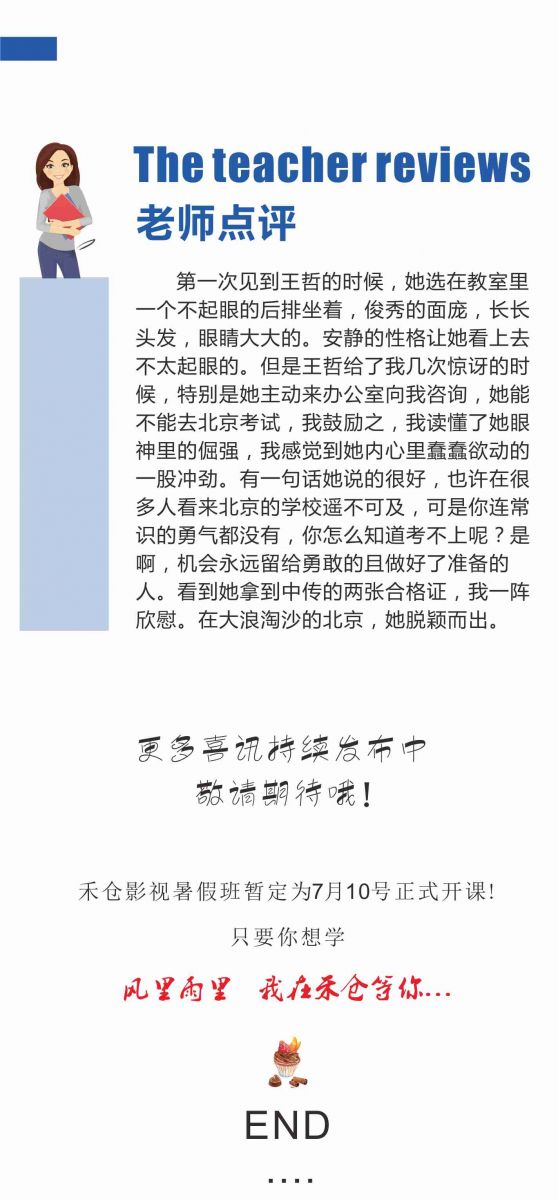 The teacher reviews
老师点评

第一次见到王哲的时候，她选在教室里一个不起眼的后排坐着，俊秀的面庞，长长头发，眼睛大大的。安静的性格让她看上去不太起眼的。但是王哲给了我几次惊讶的时候，特别是她主动来办公室向我咨询，她能不能去北京考试，我鼓励之，我读懂了她眼神里的倔强，我感觉到她内心里蠢蠢欲动的一股冲劲。有一句话她说的很好，也许在很多人看来北京的学校遥不可及，可是你连常识的勇气都没有，你怎么知道考不上呢？是啊，机会永远留给勇敢的且做好了准备的人。看到她拿到中传的两张合格证，我一阵欣慰。在大浪淘沙的北京，她脱颖而出。

更多喜讯持续发布中
敬请期待哦！

禾仓影视暑假班暂定为7月10号正式开课!
只要你想学
风里雨里 我在禾仓等你....

END
....